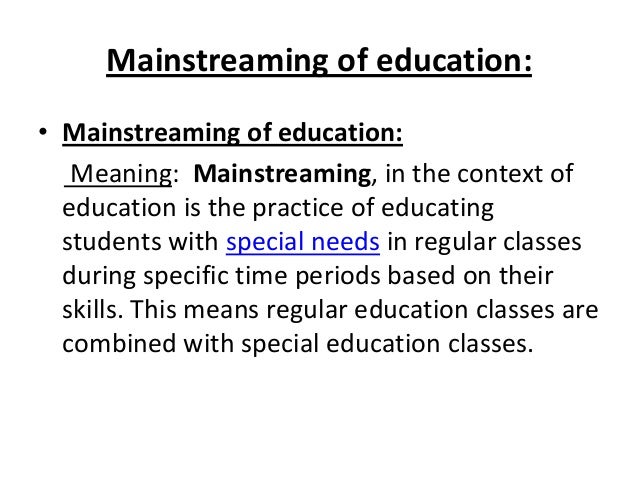 Mainstreaming of education:

• Mainstreaming of education:

Meaning: Mainstreaming, in the context of education is the practice of educating students with special needs in regular classes during specific time periods based on their skills. This means regular education classes are combined with special education classes.